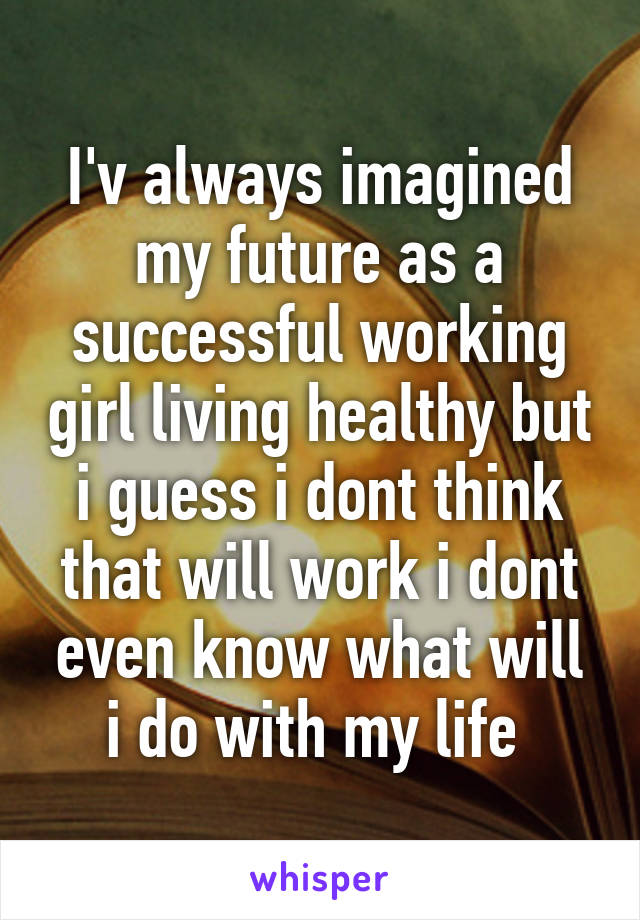 I'v always imagined my future as a successful working girl living healthy but i guess i dont think that will work i dont even know what will i do with my life

whisper